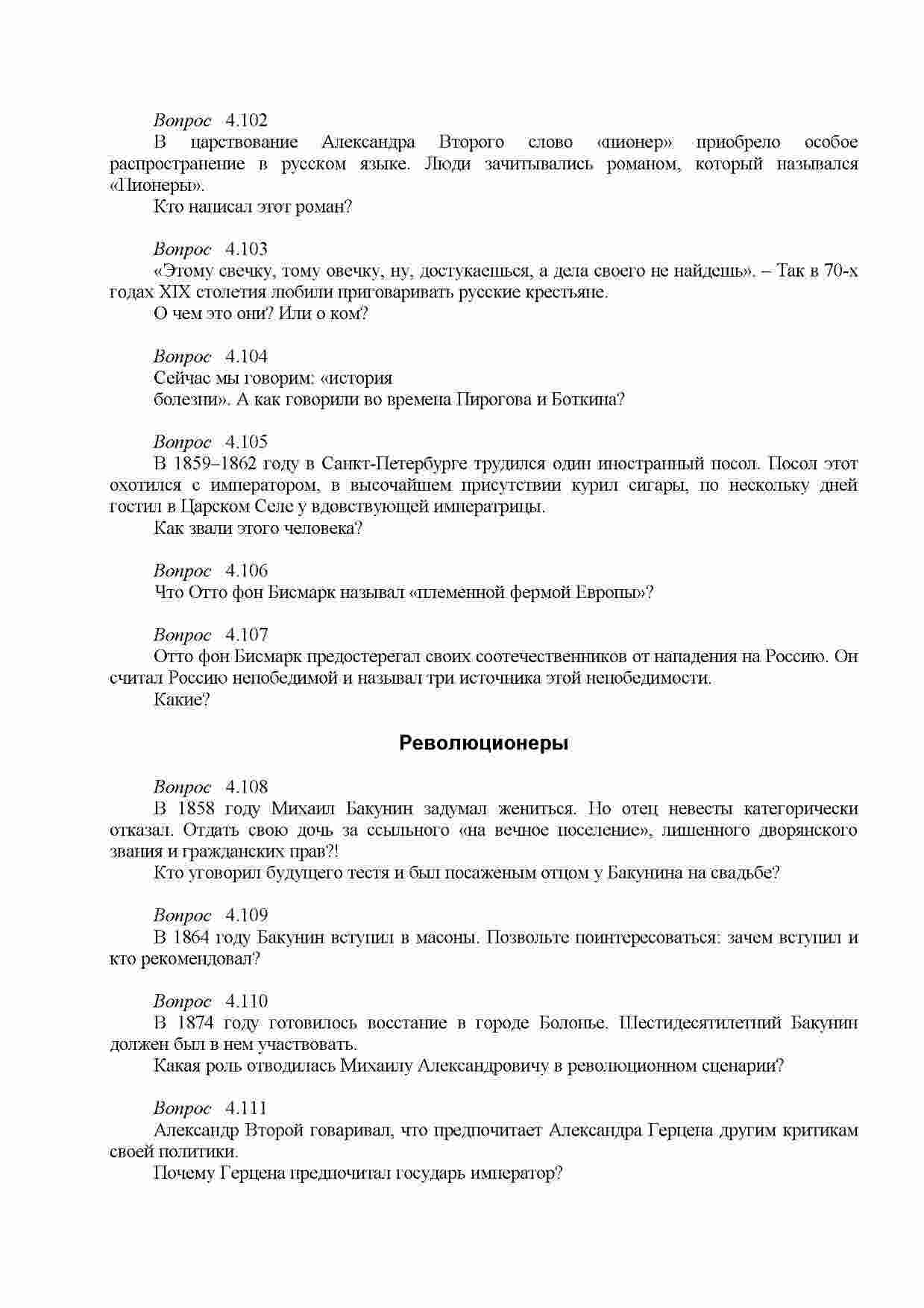 Вопрос 4.102

В царствование Александра Второго слово «пионер» приобрело особое распространение в русском языке. Люди зачитывались романом, который назывался «Пионеры».

Кто написал этот роман?

Вопрос 4.103

«Этому свечку, тому овечку, ну, достукаешься, а дела своего не найдешь». – Так в 70-х годах XIX столетия любили приговаривать русские крестьяне.

О чем это они? Или о ком?

Вопрос 4.104

Сейчас мы говорим: «история болезни». А как говорили во времена Пирогова и Боткина?

Вопрос 4.105

В 1859–1862 году в Санкт-Петербурге трудился один иностранный посол. Посол этот охотился с императором, в высочайшем присутствии курил сигары, по нескольку дней гостил в Царском Селе у вдовствующей императрицы.

Как звали этого человека?

Вопрос 4.106

Что Отто фон Бисмарк называл «племенной фермой Европы»?

Вопрос 4.107

Отто фон Бисмарк предостерегал своих соотечественников от нападения на Россию. Он считал Россию непобедимой и называл три источника этой непобедимости.

Какие?

Революционеры

Вопрос 4.108

В 1858 году Михаил Бакунин задумал жениться. Но отец невесты категорически отказал. Отдать свою дочь за ссыльного «на вечное поселение», лишенного дворянского звания и гражданских прав?!

Кто уговорил будущего тестя и был посаженым отцом у Бакунина на свадьбе?

Вопрос 4.109

В 1864 году Бакунин вступил в масоны. Позвольте поинтересоваться: зачем вступил и кто рекомендовал?

Вопрос 4.110

В 1874 году готовилось восстание в городе Болонье. Шестидесятилетний Бакунин должен был в нем участвовать.

Какая роль отводилась Михаилу Александровичу в революционном сценарии?

Вопрос 4.111

Александр Второй говаривал, что предпочитает Александра Герцена другим критикам своей политики.

Почему Герцена предпочитал государь император?